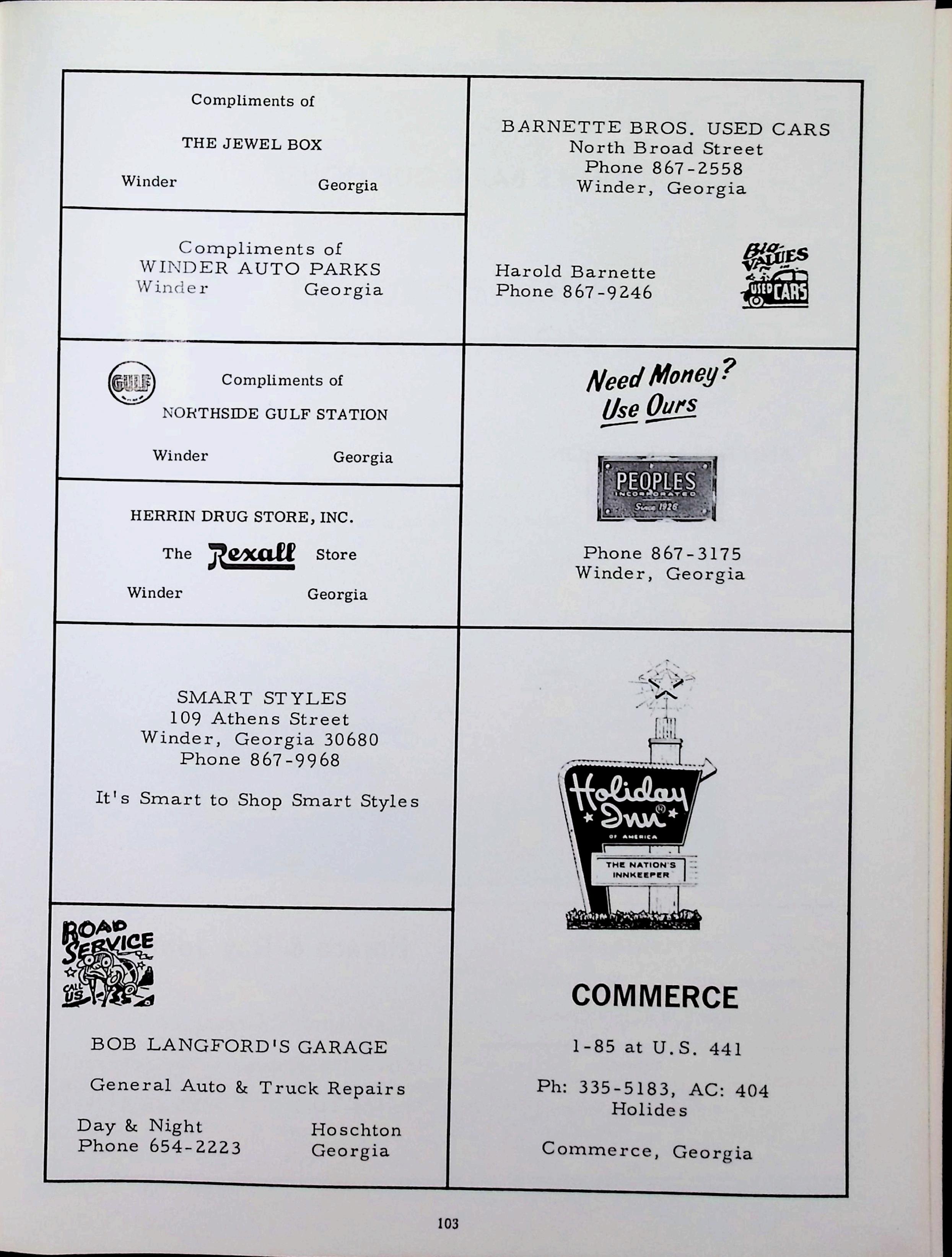 Compliments of

THE JEWEL BOX

Winder Georgia

Compliments of
WINDER AUTO PARKS
Winder Georgia

GULF

Compliments of

NORTHSIDE GULF STATION

Winder Georgia

HERRIN DRUG STORE, INC.

The Rexall Store

Winder Georgia

SMART STYLES
109 Athens Street
Winder, Georgia 30680
Phone 867-9968

It's Smart to Shop Smart Styles

ROAD SERVICE
CALL US

BOB LANGFORD'S GARAGE

General Auto & Truck Repairs

Day & Night
Phone 654-2223

Hoschton
Georgia

BARNETTE BROS. USED CARS
North Broad Street
Phone 867-2558
Winder, Georgia

Harold Barnette
Phone 867-9246

BIG VALUES USED CARS

Need Money?
Use Ours

PEOPLES
INCORPORATED
Since 1926

Phone 867-3175
Winder, Georgia

Holiday Inn
OF AMERICA
THE NATION'S INNKEEPER

COMMERCE

1-85 at U.S. 441

Ph: 335-5183, AC: 404
Holides

Commerce, Georgia

103